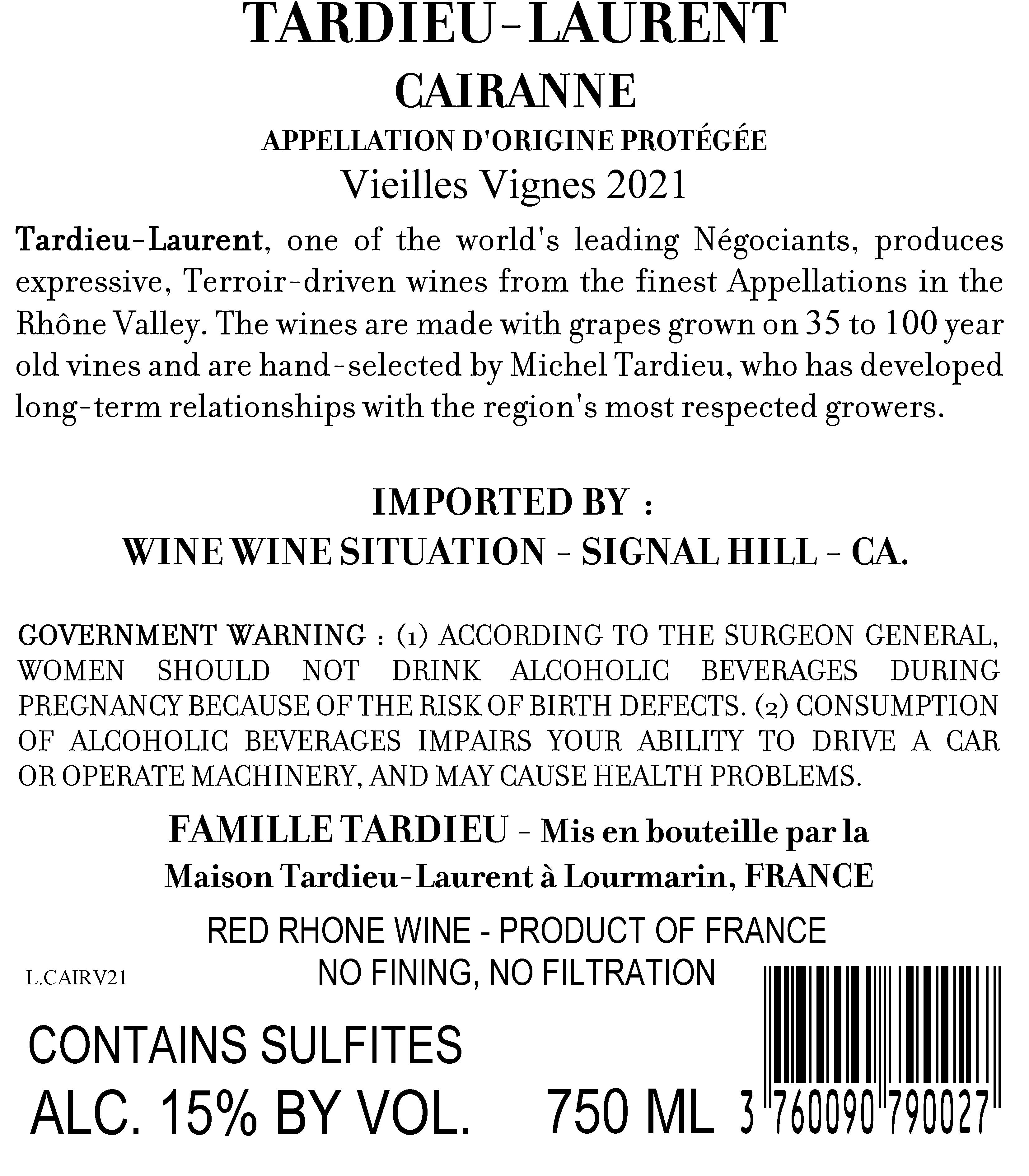 TARDIEU-LAURENT
CAIRANNE
APPELLATION D'ORIGINE PROTÉGÉE
Vieilles Vignes 2021

Tardieu-Laurent, one of the world's leading Négociants, produces expressive, Terroir-driven wines from the finest Appellations in the Rhône Valley. The wines are made with grapes grown on 35 to 100 year old vines and are hand-selected by Michel Tardieu, who has developed long-term relationships with the region's most respected growers.

IMPORTED BY :
WINE WINE SITUATION - SIGNAL HILL - CA.

GOVERNMENT WARNING : (1) ACCORDING TO THE SURGEON GENERAL, WOMEN SHOULD NOT DRINK ALCOHOLIC BEVERAGES DURING PREGNANCY BECAUSE OF THE RISK OF BIRTH DEFECTS. (2) CONSUMPTION OF ALCOHOLIC BEVERAGES IMPAIRS YOUR ABILITY TO DRIVE A CAR OR OPERATE MACHINERY, AND MAY CAUSE HEALTH PROBLEMS.

FAMILLE TARDIEU - Mis en bouteille par la Maison Tardieu-Laurent à Lourmarin, FRANCE

RED RHONE WINE - PRODUCT OF FRANCE
NO FINING, NO FILTRATION

L.CAIRV21

CONTAINS SULFITES
ALC. 15% BY VOL. 750 ML

3 760090 790027